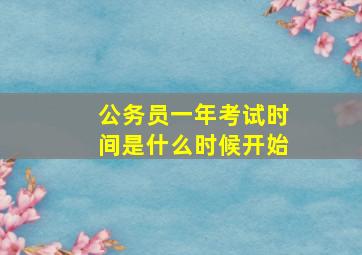 公务员一年考试时间是什么时候开始